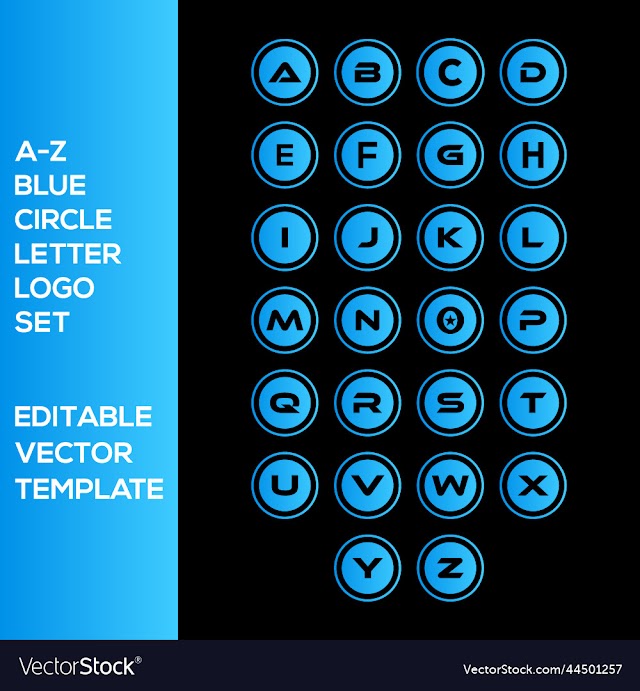 A-Z
BLUE
CIRCLE
LETTER
LOGO
SET

EDITABLE
VECTOR
TEMPLATE

A B C D
E F G H
I J K L
M N O P
Q R S T
U V W X
Y Z

VectorStock®

VectorStock.com/44501257